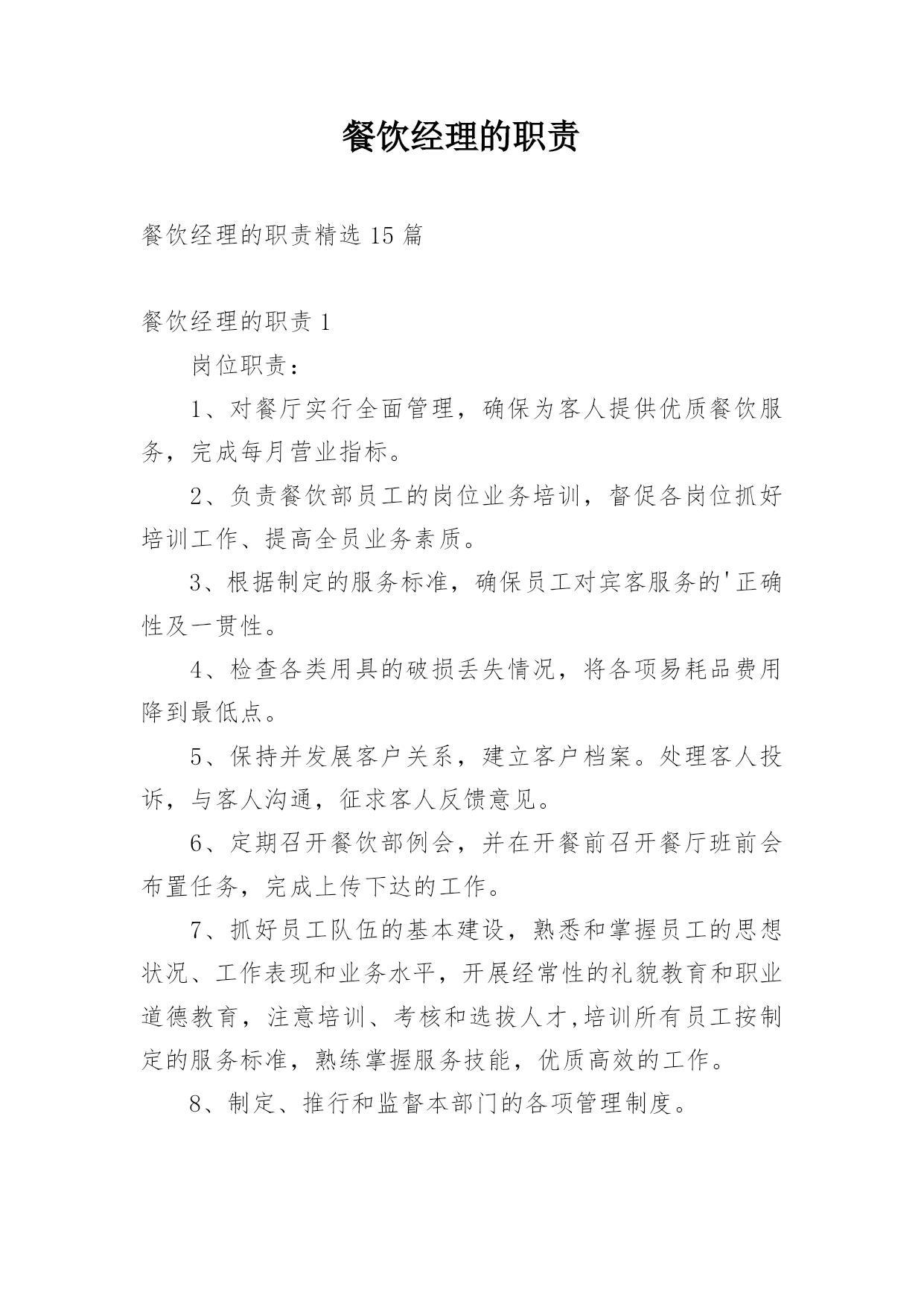 餐饮经理的职责

餐饮经理的职责精选 15 篇

餐饮经理的职责 1

岗位职责：

1、对餐厅实行全面管理，确保为客人提供优质餐饮服务，完成每月营业指标。

2、负责餐饮部员工的岗位业务培训，督促各岗位抓好培训工作、提高全员业务素质。

3、根据制定的服务标准，确保员工对宾客服务的'正确性及一贯性。

4、检查各类用具的破损丢失情况，将各项易耗品费用降到最低点。

5、保持并发展客户关系，建立客户档案。处理客人投诉，与客人沟通，征求客人反馈意见。

6、定期召开餐饮部例会，并在开餐前召开餐厅班前会布置任务，完成上传下达的工作。

7、抓好员工队伍的基本建设，熟悉和掌握员工的思想状况、工作表现和业务水平，开展经常性的礼貌教育和职业道德教育，注意培训、考核和选拔人才,培训所有员工按制定的服务标准，熟练掌握服务技能，优质高效的工作。

8、制定、推行和监督本部门的各项管理制度。